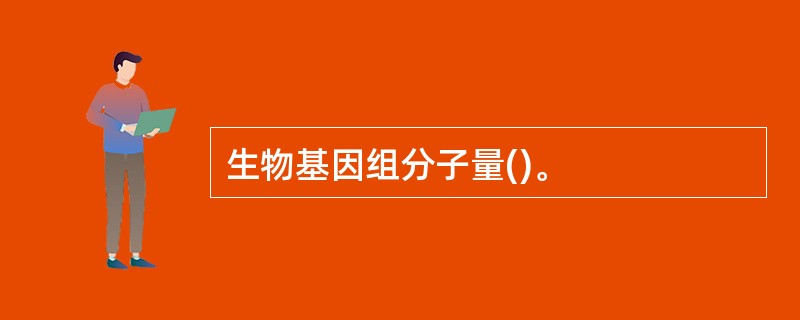 生物基因组分子量()。